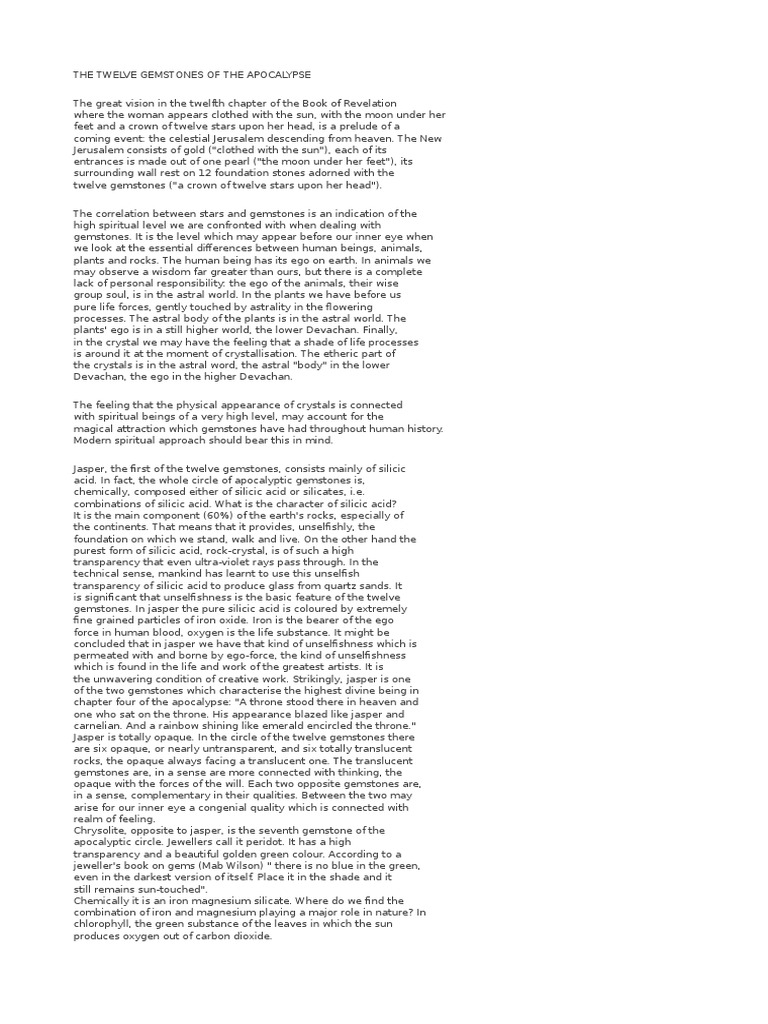 THE TWELVE GEMSTONES OF THE APOCALYPSE

The great vision in the twelfth chapter of the Book of Revelation where the woman appears clothed with the sun, with the moon under her feet and a crown of twelve stars upon her head, is a prelude of a coming event: the celestial Jerusalem descending from heaven. The New Jerusalem consists of gold ("clothed with the sun"), each of its entrances is made out of one pearl ("the moon under her feet"), its surrounding wall rest on 12 foundation stones adorned with the twelve gemstones ("a crown of twelve stars upon her head").

The correlation between stars and gemstones is an indication of the high spiritual level we are confronted with when dealing with gemstones. It is the level which may appear before our inner eye when we look at the essential differences between human beings, animals, plants and rocks. The human being has its ego on earth. In animals we may observe a wisdom far greater than ours, but there is a complete lack of personal responsibility: the ego of the animals, their wise group soul, is in the astral world. In the plants we have before us pure life forces, gently touched by astrality in the flowering processes. The astral body of the plants is in the astral world. The plants' ego is in a still higher world, the lower Devachan. Finally, in the crystal we may have the feeling that a shade of life processes is around it at the moment of crystallisation. The etheric part of the crystals is in the astral word, the astral "body" in the lower Devachan, the ego in the higher Devachan.

The feeling that the physical appearance of crystals is connected with spiritual beings of a very high level, may account for the magical attraction which gemstones have had throughout human history. Modern spiritual approach should bear this in mind.

Jasper, the first of the twelve gemstones, consists mainly of silicic acid. In fact, the whole circle of apocalyptic gemstones is, chemically, composed either of silicic acid or silicates, i.e. combinations of silicic acid. What is the character of silicic acid? It is the main component (60%) of the earth's rocks, especially of the continents. That means that it provides, unselfishly, the foundation on which we stand, walk and live. On the other hand the purest form of silicic acid, rock-crystal, is of such a high transparency that even ultra-violet rays pass through. In the technical sense, mankind has learnt to use this unselfish transparency of silicic acid to produce glass from quartz sands. It is significant that unselfishness is the basic feature of the twelve gemstones. In jasper the pure silicic acid is coloured by extremely fine grained particles of iron oxide. Iron is the bearer of the ego force in human blood, oxygen is the life substance. It might be concluded that in jasper we have that kind of unselfishness which is permeated with and borne by ego-force, the kind of unselfishness which is found in the life and work of the greatest artists. It is the unwavering condition of creative work. Strikingly, jasper is one of the two gemstones which characterise the highest divine being in chapter four of the apocalypse: "A throne stood there in heaven and one who sat on the throne. His appearance blazed like jasper and carnelian. And a rainbow shining like emerald encircled the throne." Jasper is totally opaque. In the circle of the twelve gemstones there are six opaque, or nearly untransparent, and six totally translucent rocks, the opaque always facing a translucent one. The translucent gemstones are, in a sense are more connected with thinking, the opaque with the forces of the will. Each two opposite gemstones are, in a sense, complementary in their qualities. Between the two may arise for our inner eye a congenial quality which is connected with realm of feeling.
Chrysolite, opposite to jasper, is the seventh gemstone of the apocalyptic circle. Jewellers call it peridot. It has a high transparency and a beautiful golden green colour. According to a jeweller's book on gems (Mab Wilson) " there is no blue in the green, even in the darkest version of itself. Place it in the shade and it still remains sun-touched".
Chemically it is an iron magnesium silicate. Where do we find the combination of iron and magnesium playing a major role in nature? In chlorophyll, the green substance of the leaves in which the sun produces oxygen out of carbon dioxide.